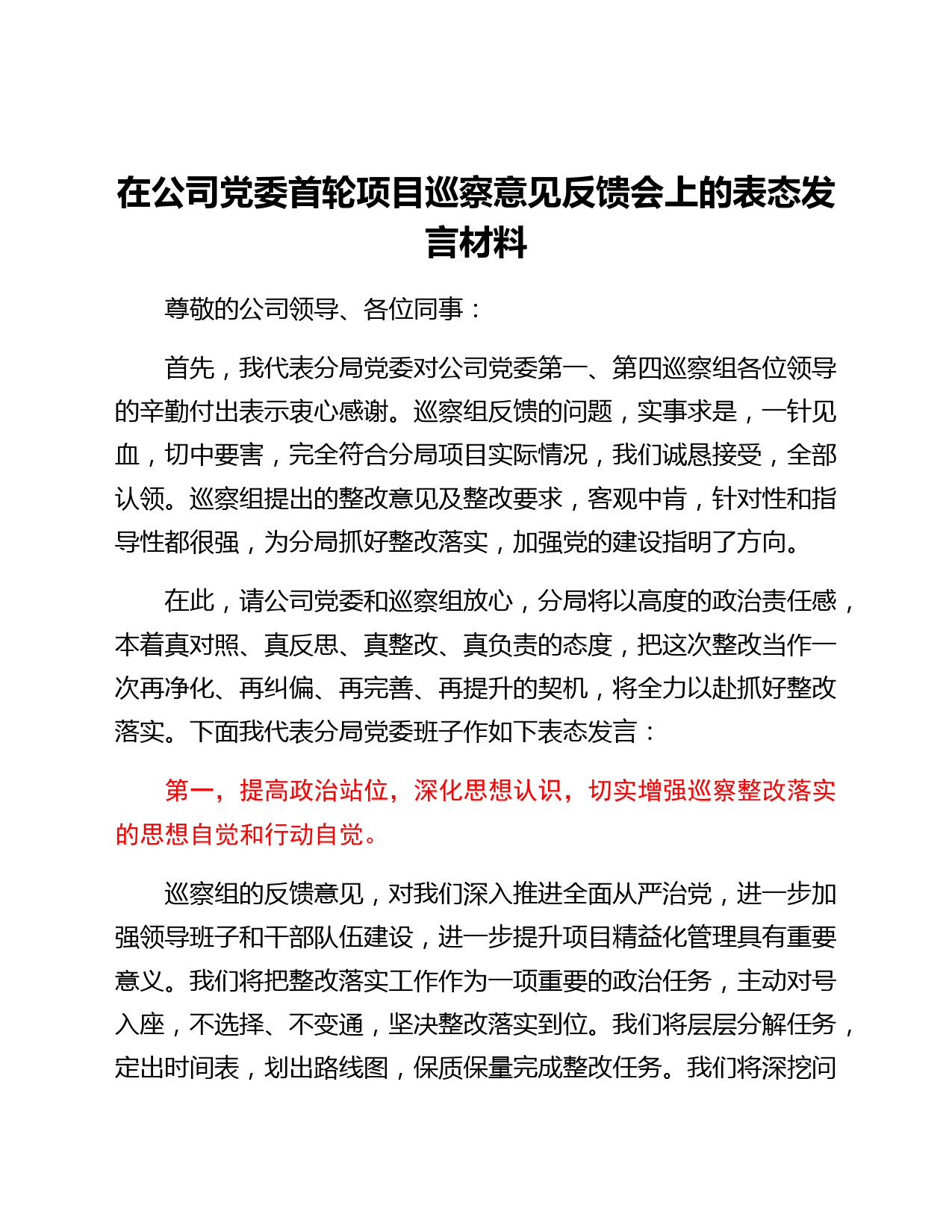 在公司党委首轮项目巡察意见反馈会上的表态发言材料

尊敬的公司领导、各位同事：

首先，我代表分局党委对公司党委第一、第四巡察组各位领导的辛勤付出表示衷心感谢。巡察组反馈的问题，实事求是，一针见血，切中要害，完全符合分局项目实际情况，我们诚恳接受，全部认领。巡察组提出的整改意见及整改要求，客观中肯，针对性和指导性都很强，为分局抓好整改落实，加强党的建设指明了方向。

在此，请公司党委和巡察组放心，分局将以高度的政治责任感，本着真对照、真反思、真整改、真负责的态度，把这次整改当作一次再净化、再纠偏、再完善、再提升的契机，将全力以赴抓好整改落实。下面我代表分局党委班子作如下表态发言：

第一，提高政治站位，深化思想认识，切实增强巡察整改落实的思想自觉和行动自觉。

巡察组的反馈意见，对我们深入推进全面从严治党，进一步加强领导班子和干部队伍建设，进一步提升项目精益化管理具有重要意义。我们将把整改落实工作作为一项重要的政治任务，主动对号入座，不选择、不变通，坚决整改落实到位。我们将层层分解任务，定出时间表，划出路线图，保质保量完成整改任务。我们将深挖问